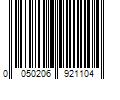 0 050206 921104